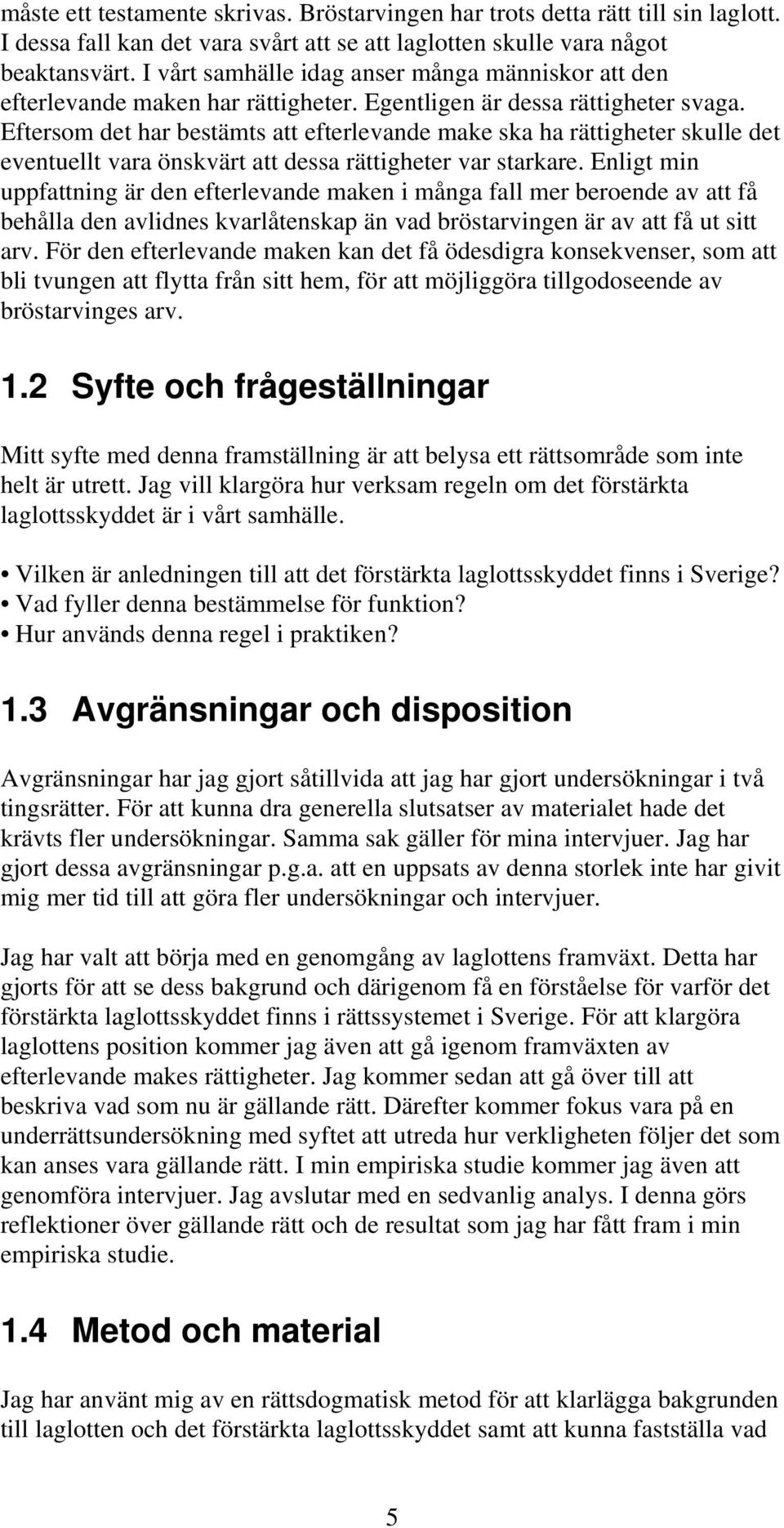 måste ett testamente skrivas. Bröstarvingen har trots detta rätt till sin laglott. I dessa fall kan det vara svårt att se att laglotten skulle vara något beaktansvärt. I vårt samhälle idag anser många människor att den efterlevande maken har rättigheter. Egentligen är dessa rättigheter svaga. Eftersom det har bestämts att efterlevande make ska ha rättigheter skulle det eventuellt vara önskvärt att dessa rättigheter var starkare. Enligt min uppfattning är den efterlevande maken i många fall mer beroende av att få behålla den avlidnes kvarlåtenskap än vad bröstarvingen är av att få ut sitt arv. För den efterlevande maken kan det få ödesdigra konsekvenser, som att bli tvungen att flytta från sitt hem, för att möjliggöra tillgodoseende av bröstarvinges arv.

1.2 Syfte och frågeställningar

Mitt syfte med denna framställning är att belysa ett rättsområde som inte helt är utrett. Jag vill klargöra hur verksam regeln om det förstärkta laglottsskyddet är i vårt samhälle.

• Vilken är anledningen till att det förstärkta laglottsskyddet finns i Sverige?
• Vad fyller denna bestämmelse för funktion?
• Hur används denna regel i praktiken?

1.3 Avgränsningar och disposition

Avgränsningar har jag gjort såtillvida att jag har gjort undersökningar i två tingsrätter. För att kunna dra generella slutsatser av materialet hade det krävts fler undersökningar. Samma sak gäller för mina intervjuer. Jag har gjort dessa avgränsningar p.g.a. att en uppsats av denna storlek inte har givit mig mer tid till att göra fler undersökningar och intervjuer.

Jag har valt att börja med en genomgång av laglottens framväxt. Detta har gjorts för att se dess bakgrund och därigenom få en förståelse för varför det förstärkta laglottsskyddet finns i rättssystemet i Sverige. För att klargöra laglottens position kommer jag även att gå igenom framväxten av efterlevande makes rättigheter. Jag kommer sedan att gå över till att beskriva vad som nu är gällande rätt. Därefter kommer fokus vara på en underrättsundersökning med syftet att utreda hur verkligheten följer det som kan anses vara gällande rätt. I min empiriska studie kommer jag även att genomföra intervjuer. Jag avslutar med en sedvanlig analys. I denna görs reflektioner över gällande rätt och de resultat som jag har fått fram i min empiriska studie.

1.4 Metod och material

Jag har använt mig av en rättsdogmatisk metod för att klarlägga bakgrunden till laglotten och det förstärkta laglottsskyddet samt att kunna fastställa vad

5